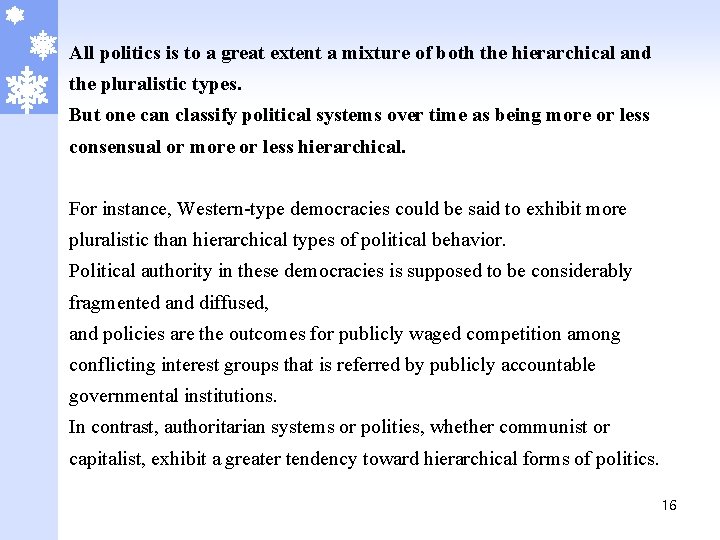 All politics is to a great extent a mixture of both the hierarchical and the pluralistic types.
But one can classify political systems over time as being more or less consensual or more or less hierarchical.

For instance, Western-type democracies could be said to exhibit more pluralistic than hierarchical types of political behavior.
Political authority in these democracies is supposed to be considerably fragmented and diffused,
and policies are the outcomes for publicly waged competition among conflicting interest groups that is referred by publicly accountable governmental institutions.
In contrast, authoritarian systems or polities, whether communist or capitalist, exhibit a greater tendency toward hierarchical forms of politics.

16